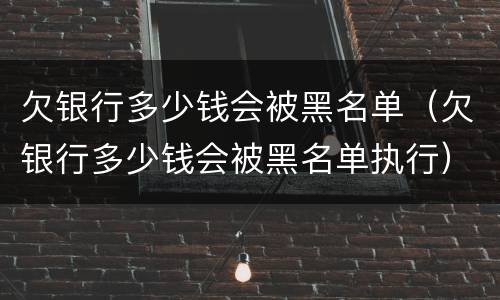 欠银行多少钱会被黑名单（欠银行多少钱会被黑名单执行）